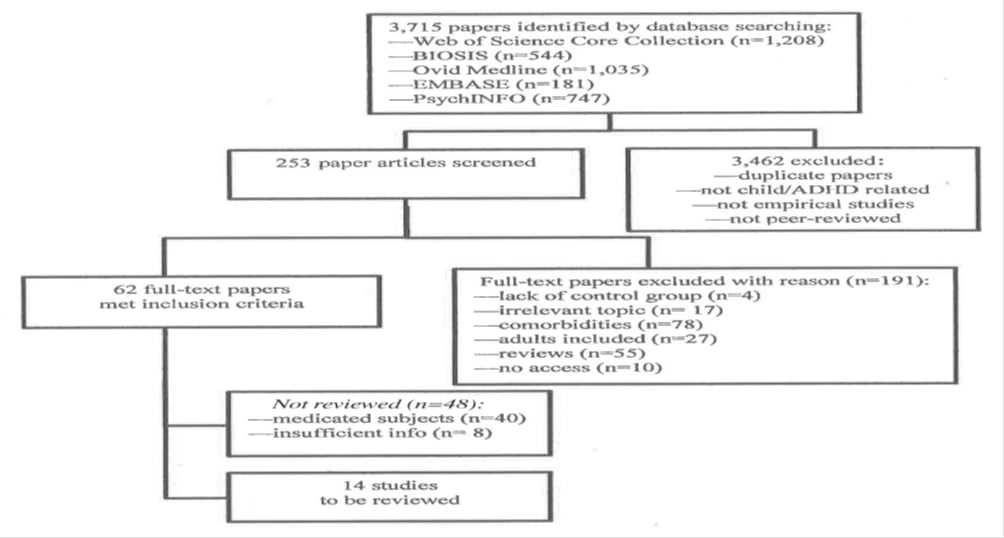 3,715 papers identified by database searching:
—Web of Science Core Collection (n=1,208)
—BIOSIS (n=544)
—Ovid Medline (n=1,035)
—EMBASE (n=181)
—PsychINFO (n=747)

253 paper articles screened

3,462 excluded:
—duplicate papers
—not child/ADHD related
—not empirical studies
—not peer-reviewed

62 full-text papers met inclusion criteria

Full-text papers excluded with reason (n=191):
—lack of control group (n=4)
—irrelevant topic (n= 17)
—comorbidities (n=78)
—adults included (n=27)
—reviews (n=55)
—no access (n=10)

Not reviewed (n=48):
—medicated subjects (n=40)
—insufficient info (n= 8)

14 studies to be reviewed